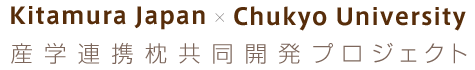 Kitamura Japan × Chukyo University
産学連携枕共同開発プロジェクト